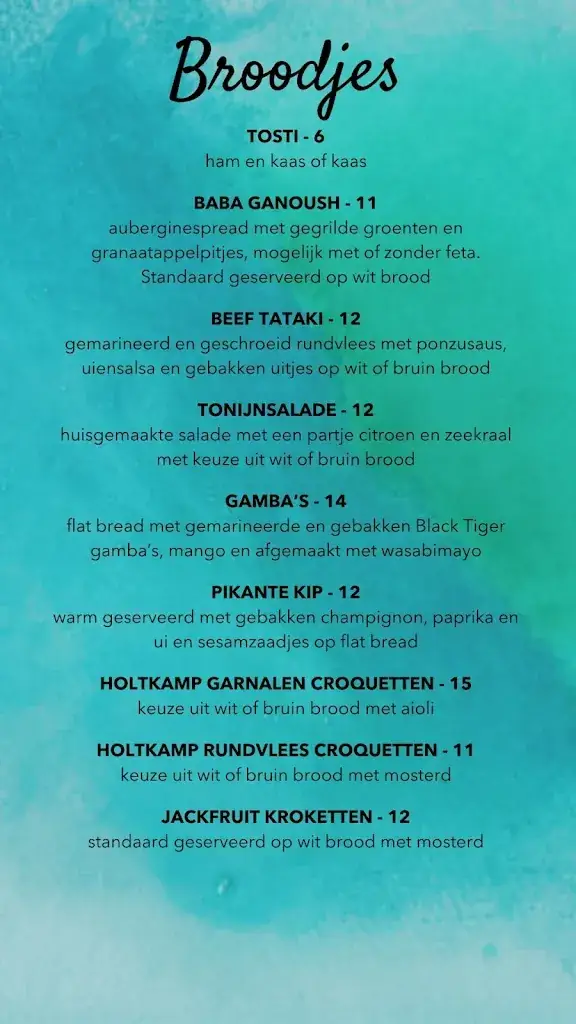 Broodjes

TOSTI - 6
ham en kaas of kaas

BABA GANOUSH - 11
auberginespread met gegrilde groenten en granaatappelpitjes, mogelijk met of zonder feta. Standaard geserveerd op wit brood

BEEF TATAKI - 12
gemarineerd en geschroeid rundvlees met ponzusaus, uiensalsa en gebakken uitjes op wit of bruin brood

TONIJNSALADE - 12
huisgemaakte salade met een partje citroen en zeekraal met keuze uit wit of bruin brood

GAMBA'S - 14
flat bread met gemarineerde en gebakken Black Tiger gamba's, mango en afgemaakt met wasabimayo

PIKANTE KIP - 12
warm geserveerd met gebakken champignon, paprika en ui en sesamzaadjes op flat bread

HOLTKAMP GARNALEN CROQUETTEN - 15
keuze uit wit of bruin brood met aioli

HOLTKAMP RUNDVLEES CROQUETTEN - 11
keuze uit wit of bruin brood met mosterd

JACKFRUIT KROKETTEN - 12
standaard geserveerd op wit brood met mosterd